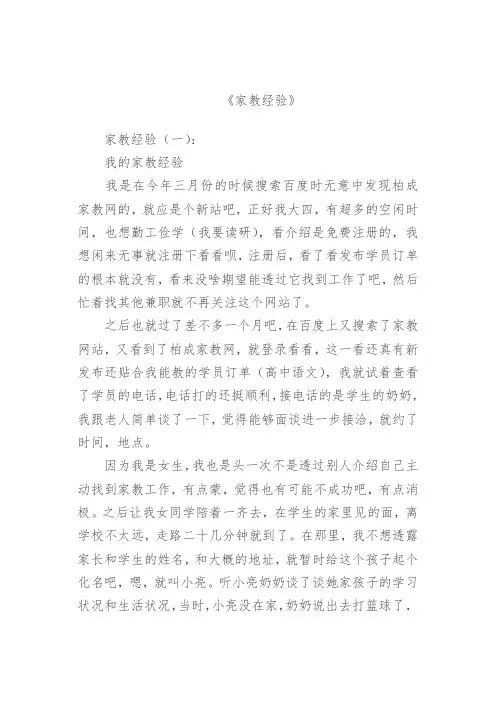 《家教经验》

家教经验（一）：

我的家教经验

我是在今年三月份的时候搜索百度时无意中发现柏成家教网的，就应是个新站吧，正好我大四，有超多的空闲时间，也想勤工俭学（我要读研），看介绍是免费注册的，我想闲来无事就注册下看看呗，注册后，看了看发布学员订单的根本就没有，看来没啥期望能透过它找到工作了吧，然后忙着找其他兼职就不再关注这个网站了。

之后也就过了差不多一个月吧，在百度上又搜索了家教网站，又看到了柏成家教网，就登录看看，这一看还真有新发布还贴合我能教的学员订单（高中语文），我就试着查看了学员的电话，电话打的还挺顺利，接电话的是学生的奶奶，我跟老人简单谈了一下，觉得能够面谈进一步接洽，就约了时间，地点。

因为我是女生，我也是头一次不是透过别人介绍自己主动找到家教工作，有点蒙，觉得也有可能不成功吧，有点消极。之后让我女同学陪着一齐去，在学生的家里见的面，离学校不太远，走路二十几分钟就到了。在那里，我不想透露家长和学生的姓名，和大概的地址，就暂时给这个孩子起个化名吧，嗯，就叫小亮。听小亮奶奶谈了谈她家孩子的学习状况和生活状况，当时，小亮没在家，奶奶说出去打篮球了，